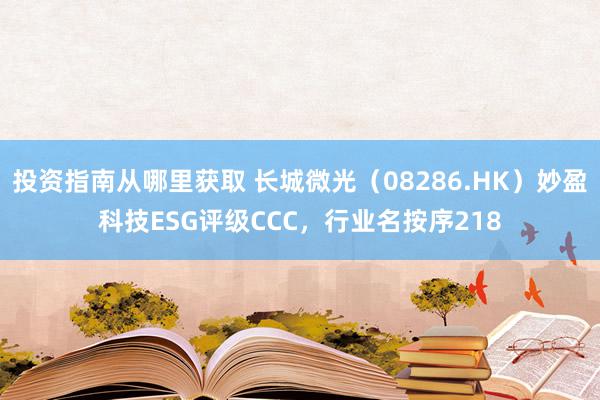 投资指南从哪里获取 长城微光（08286.HK）妙盈科技ESG评级CCC，行业名按序218